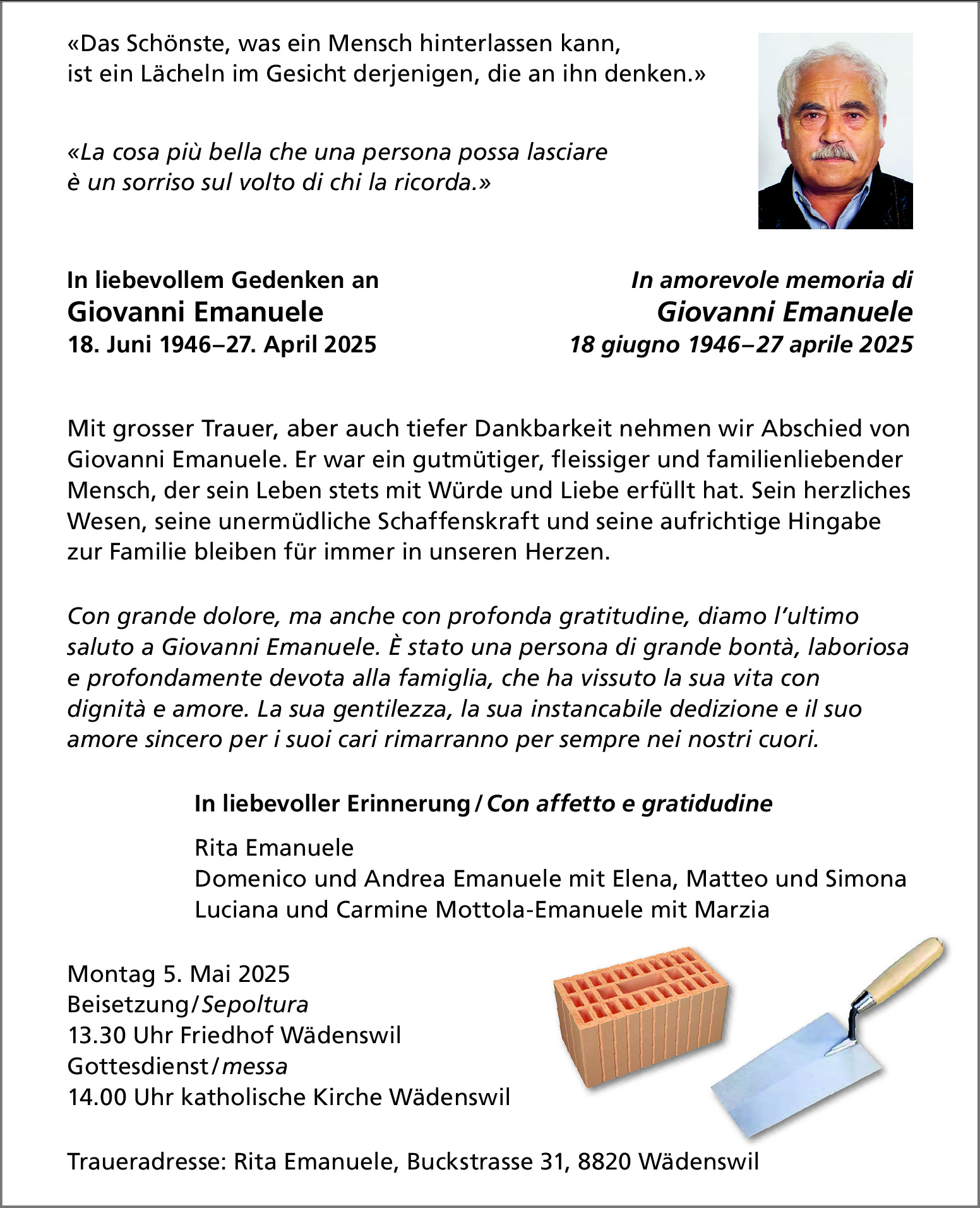 «Das Schönste, was ein Mensch hinterlassen kann, ist ein Lächeln im Gesicht derjenigen, die an ihn denken.»

«La cosa più bella che una persona possa lasciare è un sorriso sul volto di chi la ricorda.»

In liebevollem Gedenken an
Giovanni Emanuele
18. Juni 1946–27. April 2025

In amorevole memoria di
Giovanni Emanuele
18 giugno 1946–27 aprile 2025

Mit grosser Trauer, aber auch tiefer Dankbarkeit nehmen wir Abschied von Giovanni Emanuele. Er war ein gutmütiger, fleissiger und familienliebender Mensch, der sein Leben stets mit Würde und Liebe erfüllt hat. Sein herzliches Wesen, seine unermüdliche Schaffenskraft und seine aufrichtige Hingabe zur Familie bleiben für immer in unseren Herzen.

Con grande dolore, ma anche con profonda gratitudine, diamo l'ultimo saluto a Giovanni Emanuele. È stato una persona di grande bontà, laboriosa e profondamente devota alla famiglia, che ha vissuto la sua vita con dignità e amore. La sua gentilezza, la sua instancabile dedizione e il suo amore sincero per i suoi cari rimarranno per sempre nei nostri cuori.

In liebevoller Erinnerung / Con affetto e gratidudine

Rita Emanuele
Domenico und Andrea Emanuele mit Elena, Matteo und Simona
Luciana und Carmine Mottola-Emanuele mit Marzia

Montag 5. Mai 2025
Beisetzung / Sepoltura
13.30 Uhr Friedhof Wädenswil
Gottesdienst / messa
14.00 Uhr katholische Kirche Wädenswil

Traueradresse: Rita Emanuele, Buckstrasse 31, 8820 Wädenswil